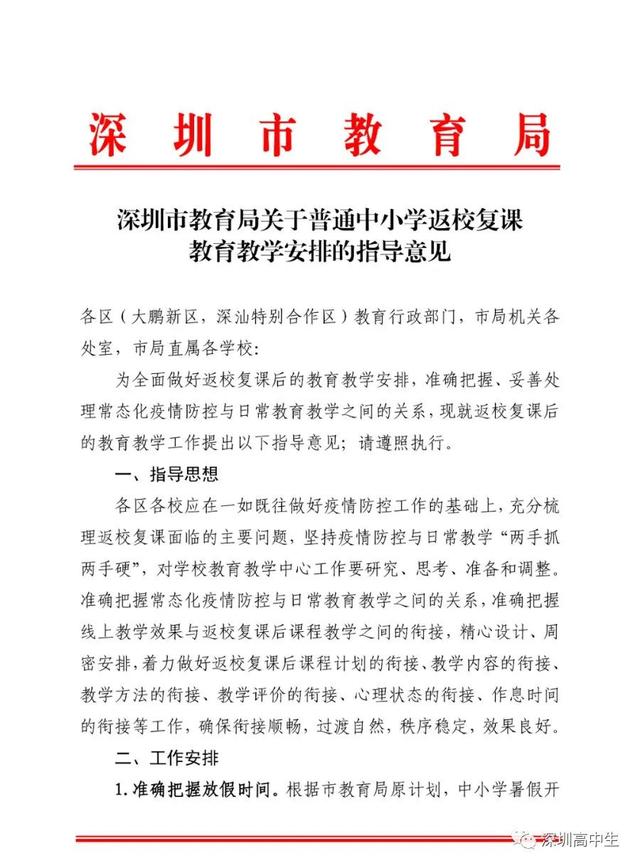 深圳市教育局

深圳市教育局关于普通中小学返校复课教育教学安排的指导意见

各区（大鹏新区，深汕特别合作区）教育行政部门，市局机关各处室，市局直属各学校：

为全面做好返校复课后的教育教学安排，准确把握、妥善处理常态化疫情防控与日常教育教学之间的关系，现就返校复课后的教育教学工作提出以下指导意见；请遵照执行。

一、指导思想

各区各校应在一如既往做好疫情防控工作的基础上，充分梳理返校复课面临的主要问题，坚持疫情防控与日常教学“两手抓两手硬”，对学校教育教学中心工作要研究、思考、准备和调整。准确把握常态化疫情防控与日常教育教学之间的关系，准确把握线上教学效果与返校复课后课程教学之间的衔接，精心设计、周密安排，着力做好返校复课后课程计划的衔接、教学内容的衔接、教学方法的衔接、教学评价的衔接、心理状态的衔接、作息时间的衔接等工作，确保衔接顺畅，过渡自然，秩序稳定，效果良好。

二、工作安排

1.准确把握放假时间。根据市教育局原计划，中小学暑假开

深圳高中生